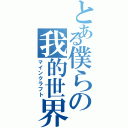 とある僕らの
我的世界
マインクラフト